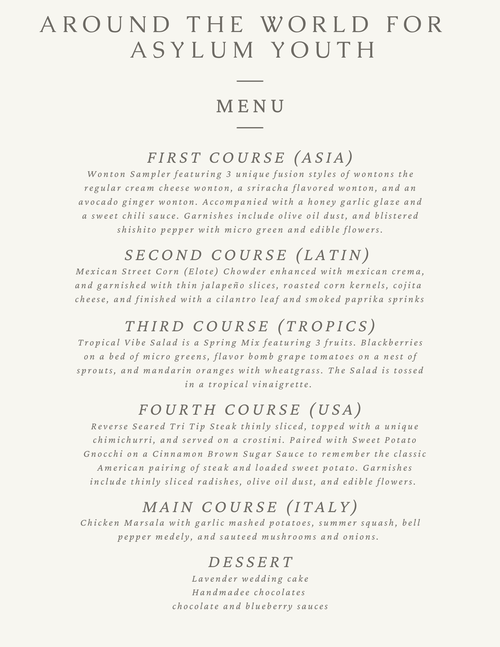 AROUND THE WORLD FOR ASYLUM YOUTH

MENU

FIRST COURSE (ASIA)
Wonton Sampler featuring 3 unique fusion styles of wontons the regular cream cheese wonton, a sriracha flavored wonton, and an avocado ginger wonton. Accompanied with a honey garlic glaze and a sweet chili sauce. Garnishes include olive oil dust, and blistered shishito pepper with micro green and edible flowers.

SECOND COURSE (LATIN)
Mexican Street Corn (Elote) Chowder enhanced with mexican crema, and garnished with thin jalapeño slices, roasted corn kernels, cojita cheese, and finished with a cilantro leaf and smoked paprika sprinks

THIRD COURSE (TROPICS)
Tropical Vibe Salad is a Spring Mix featuring 3 fruits. Blackberries on a bed of micro greens, flavor bomb grape tomatoes on a nest of sprouts, and mandarin oranges with wheatgrass. The Salad is tossed in a tropical vinaigrette.

FOURTH COURSE (USA)
Reverse Seared Tri Tip Steak thinly sliced, topped with a unique chimichurri, and served on a crostini. Paired with Sweet Potato Gnocchi on a Cinnamon Brown Sugar Sauce to remember the classic American pairing of steak and loaded sweet potato. Garnishes include thinly sliced radishes, olive oil dust, and edible flowers.

MAIN COURSE (ITALY)
Chicken Marsala with garlic mashed potatoes, summer squash, bell pepper medely, and sauteed mushrooms and onions.

DESSERT
Lavender wedding cake
Handmadee chocolates
chocolate and blueberry sauces